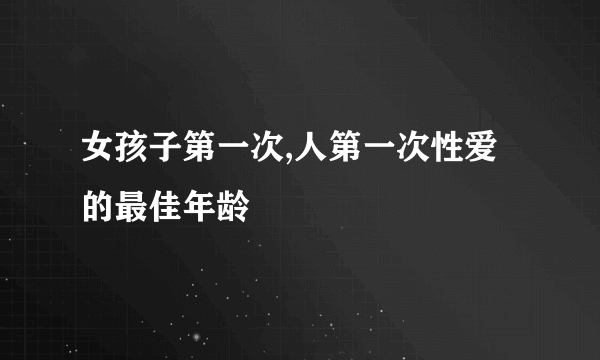 女孩子第一次,人第一次性爱的最佳年龄